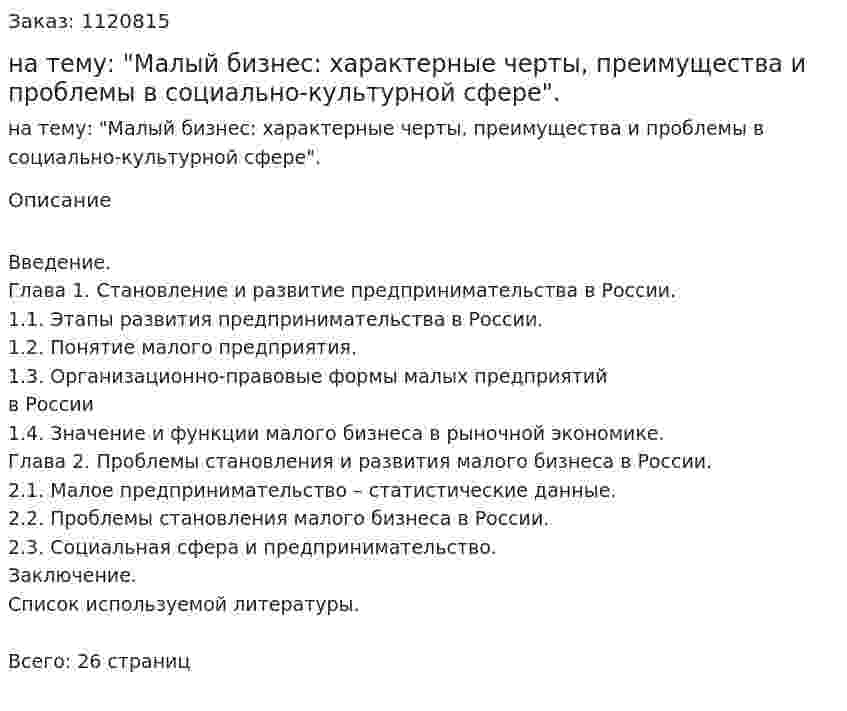 Заказ: 1120815

на тему: "Малый бизнес: характерные черты, преимущества и проблемы в социально-культурной сфере".

на тему: "Малый бизнес: характерные черты, преимущества и проблемы в социально-культурной сфере".

Описание

Введение.
Глава 1. Становление и развитие предпринимательства в России.
1.1. Этапы развития предпринимательства в России.
1.2. Понятие малого предприятия.
1.3. Организационно-правовые формы малых предприятий в России
1.4. Значение и функции малого бизнеса в рыночной экономике.
Глава 2. Проблемы становления и развития малого бизнеса в России.
2.1. Малое предпринимательство – статистические данные.
2.2. Проблемы становления малого бизнеса в России.
2.3. Социальная сфера и предпринимательство.
Заключение.
Список используемой литературы.

Всего: 26 страниц